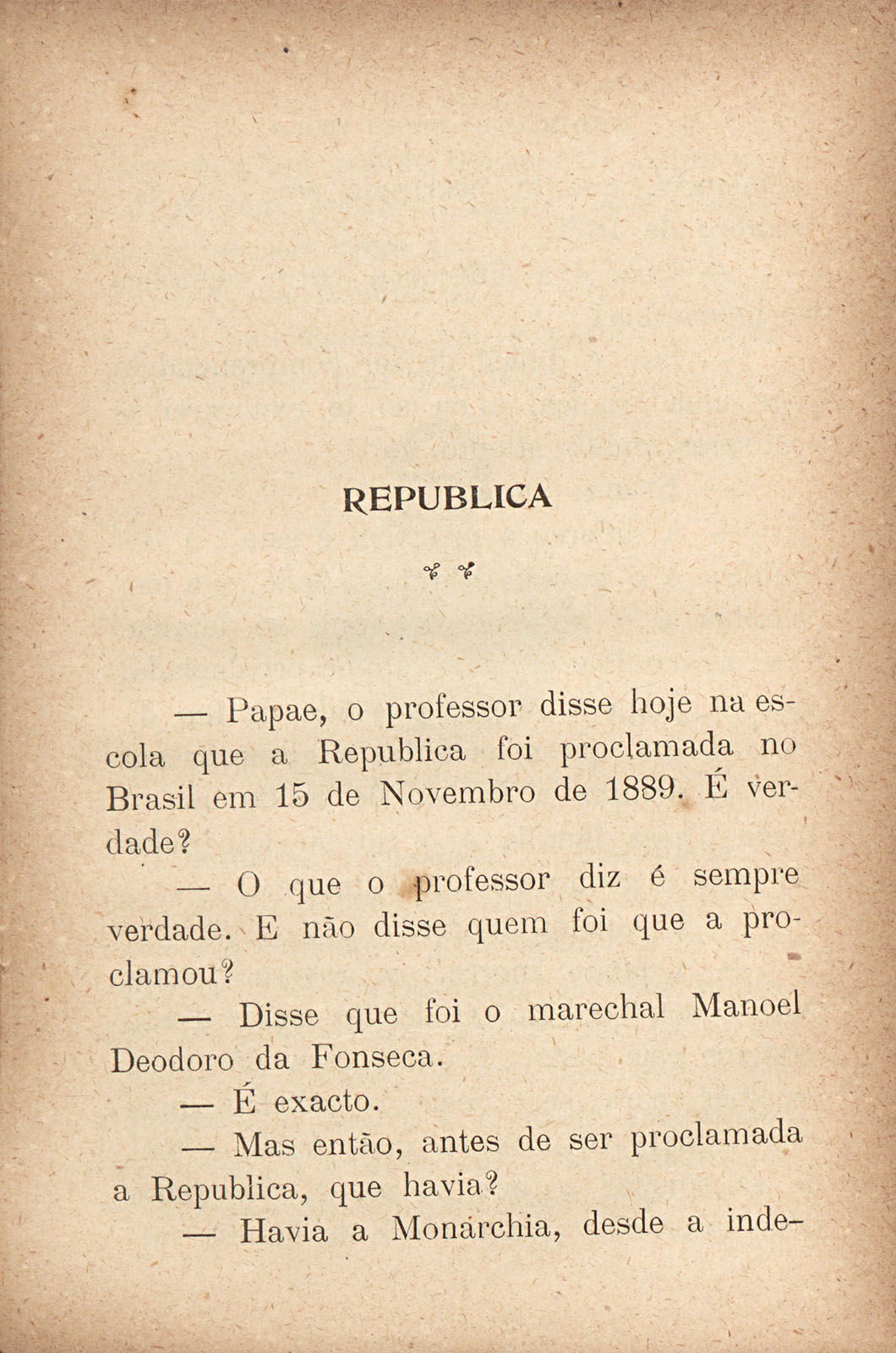 REPUBLICA

— Papae, o professor disse hoje na escola que a Republica foi proclamada no Brasil em 15 de Novembro de 1889. É verdade?

— O que o professor diz é sempre verdade. E não disse quem foi que a proclamou?

— Disse que foi o marechal Manoel Deodoro da Fonseca.

— É exacto.

— Mas então, antes de ser proclamada a Republica, que havia?

— Havia a Monarchia, desde a inde-